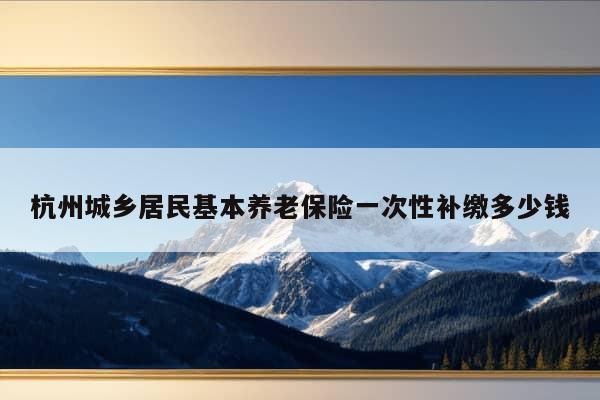 杭州城乡居民基本养老保险一次性补缴多少钱